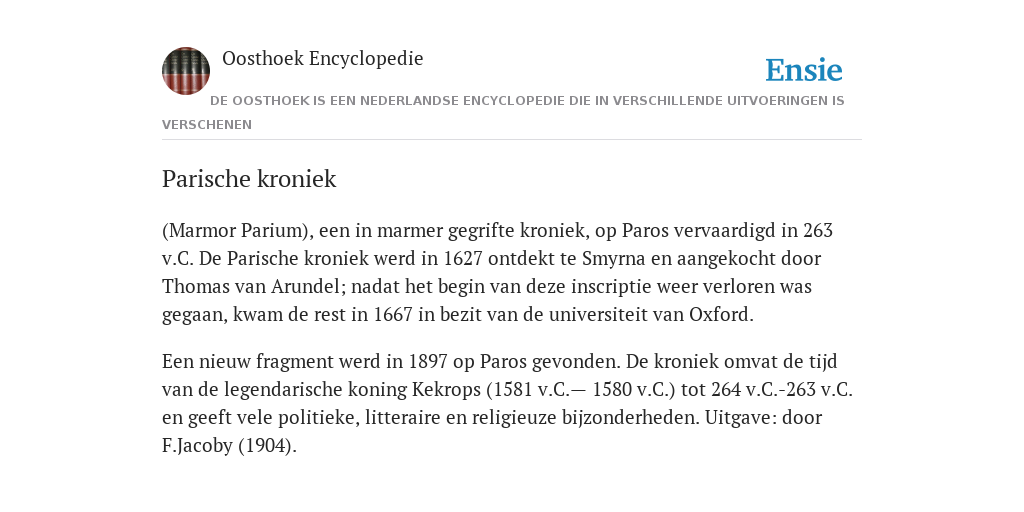 Oosthoek Encyclopedie

Ensie

DE OOSTHOEK IS EEN NEDERLANDSE ENCYCLOPEDIE DIE IN VERSCHILLENDE UITVOERINGEN IS VERSCHENEN

Parische kroniek

(Marmor Parium), een in marmer gegrifte kroniek, op Paros vervaardigd in 263 v.C. De Parische kroniek werd in 1627 ontdekt te Smyrna en aangekocht door Thomas van Arundel; nadat het begin van deze inscriptie weer verloren was gegaan, kwam de rest in 1667 in bezit van de universiteit van Oxford.

Een nieuw fragment werd in 1897 op Paros gevonden. De kroniek omvat de tijd van de legendarische koning Kekrops (1581 v.C.— 1580 v.C.) tot 264 v.C.-263 v.C. en geeft vele politieke, litteraire en religieuze bijzonderheden. Uitgave: door F.Jacoby (1904).